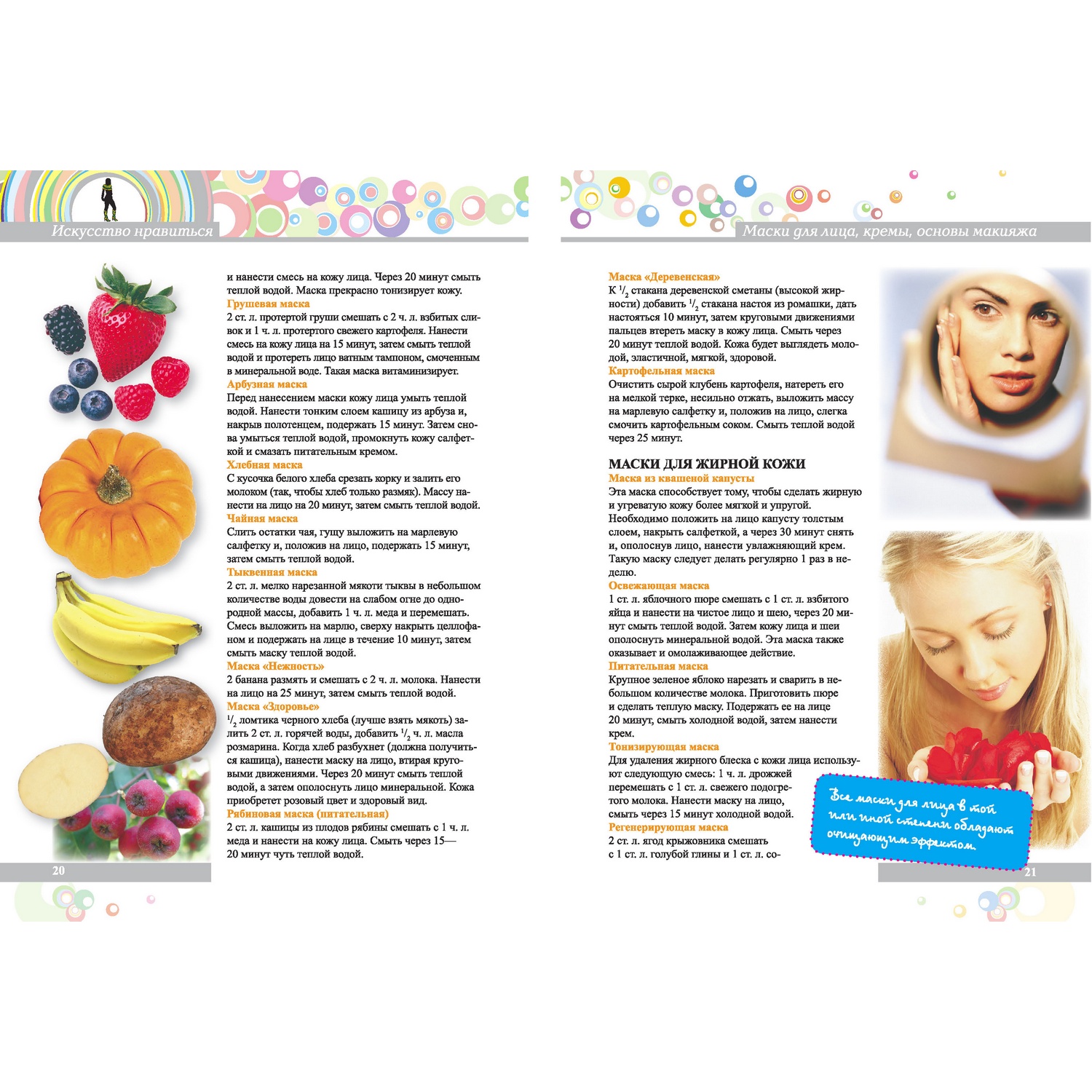 Искусство нравиться

и нанести смесь на кожу лица. Через 20 минут смыть теплой водой. Маска прекрасно тонизирует кожу.
Грушевая маска
2 ст. л. протертой груши смешать с 2 ч. л. взбитых сливок и 1 ч. л. протертого свежего картофеля. Нанести смесь на кожу лица на 15 минут, затем смыть теплой водой и протереть лицо ватным тампоном, смоченным в минеральной воде. Такая маска витаминизирует.
Арбузная маска
Перед нанесением маски кожу лица умыть теплой водой. Нанести тонким слоем кашицу из арбуза и, накрыв полотенцем, подержать 15 минут. Затем снова умыться теплой водой, промокнуть кожу салфеткой и смазать питательным кремом.
Хлебная маска
С кусочка белого хлеба срезать корку и залить его молоком (так, чтобы хлеб только размяк). Массу нанести на лицо на 20 минут, затем смыть теплой водой.
Чайная маска
Слить остатки чая, гущу выложить на марлевую салфетку и, положив на лицо, подержать 15 минут, затем смыть теплой водой.
Тыквенная маска
2 ст. л. мелко нарезанной мякоти тыквы в небольшом количестве воды довести на слабом огне до однородной массы, добавить 1 ч. л. меда и перемешать. Смесь выложить на марлю, сверху накрыть целлофаном и подержать на лице в течение 10 минут, затем смыть маску теплой водой.
Маска «Нежность»
2 банана размять и смешать с 2 ч. л. молока. Нанести на лицо на 25 минут, затем смыть теплой водой.
Маска «Здоровье»
$^1/_2$ ломтика черного хлеба (лучше взять мякоть) залить 2 ст. л. горячей воды, добавить $^1/_2$ ч. л. масла розмарина. Когда хлеб разбухнет (должна получиться кашица), нанести маску на лицо, втирая круговыми движениями. Через 20 минут смыть теплой водой, а затем ополоснуть лицо минеральной. Кожа приобретет розовый цвет и здоровый вид.
Рябиновая маска (питательная)
2 ст. л. кашицы из плодов рябины смешать с 1 ч. л. меда и нанести на кожу лица. Смыть через 15—20 минут чуть теплой водой.

20

Маски для лица, кремы, основы макияжа

Маска «Деревенская»
К $^1/_2$ стакана деревенской сметаны (высокой жирности) добавить $^1/_2$ стакана настоя из ромашки, дать настояться 10 минут, затем круговыми движениями пальцев втереть маску в кожу лица. Смыть через 20 минут теплой водой. Кожа будет выглядеть молодой, эластичной, мягкой, здоровой.
Картофельная маска
Очистить сырой клубень картофеля, натереть его на мелкой терке, несильно отжать, выложить массу на марлевую салфетку и, положив на лицо, слегка смочить картофельным соком. Смыть теплой водой через 25 минут.

МАСКИ ДЛЯ ЖИРНОЙ КОЖИ
Маска из квашеной капусты
Эта маска способствует тому, чтобы сделать жирную и угреватую кожу более мягкой и упругой. Необходимо положить на лицо капусту толстым слоем, накрыть салфеткой, а через 30 минут снять и, ополоснув лицо, нанести увлажняющий крем. Такую маску следует делать регулярно 1 раз в неделю.
Освежающая маска
1 ст. л. яблочного пюре смешать с 1 ст. л. взбитого яйца и нанести на чистое лицо и шею, через 20 минут смыть теплой водой. Затем кожу лица и шеи ополоснуть минеральной водой. Эта маска также оказывает и омолаживающее действие.
Питательная маска
Крупное зеленое яблоко нарезать и сварить в небольшом количестве молока. Приготовить пюре и сделать теплую маску. Подержать ее на лице 20 минут, смыть холодной водой, затем нанести крем.
Тонизирующая маска
Для удаления жирного блеска с кожи лица используют следующую смесь: 1 ч. л. дрожжей перемешать с 1 ст. л. свежего подогретого молока. Нанести маску на лицо, смыть через 15 минут холодной водой.
Регенерирующая маска
2 ст. л. ягод крыжовника смешать с 1 ст. л. голубой глины и 1 ст. л. со-

Все маски для лица в той или иной степени обладают очищающим эффектом.

21